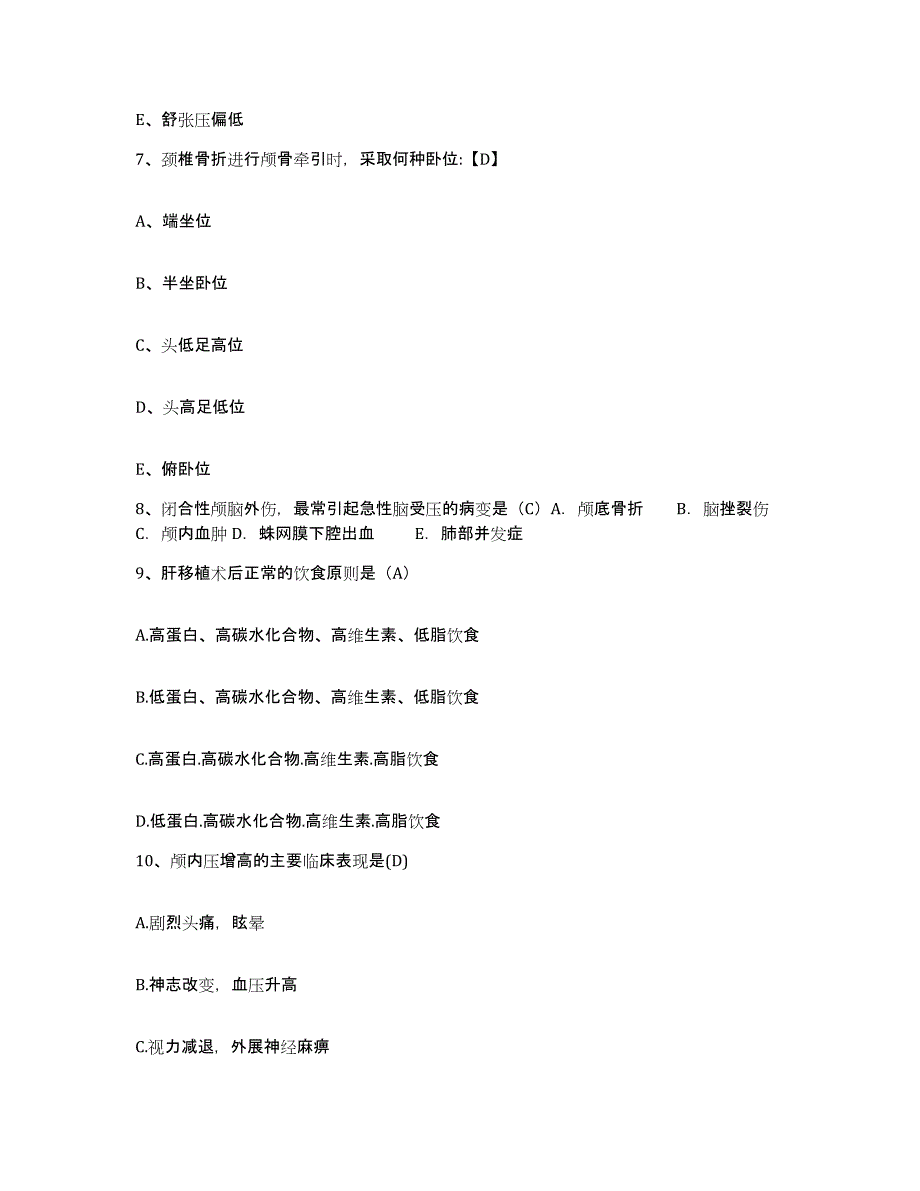 E、舒张压偏低

7、颈椎骨折进行颅骨牵引时，采取何种卧位:【D】

A、端坐位

B、半坐卧位

C、头低足高位

D、头高足低位

E、俯卧位

8、闭合性颅脑外伤，最常引起急性脑受压的病变是（C）A. 颅底骨折 B. 脑挫裂伤 C. 颅内血肿 D. 蛛网膜下腔出血 E. 肺部并发症

9、肝移植术后正常的饮食原则是（A）

A.高蛋白、高碳水化合物、高维生素、低脂饮食

B.低蛋白、高碳水化合物、高维生素、低脂饮食

C.高蛋白.高碳水化合物.高维生素.高脂饮食

D.低蛋白.高碳水化合物.高维生素.高脂饮食

10、颅内压增高的主要临床表现是(D)

A.剧烈头痛，眩晕

B.神志改变，血压升高

C.视力减退，外展神经麻痹